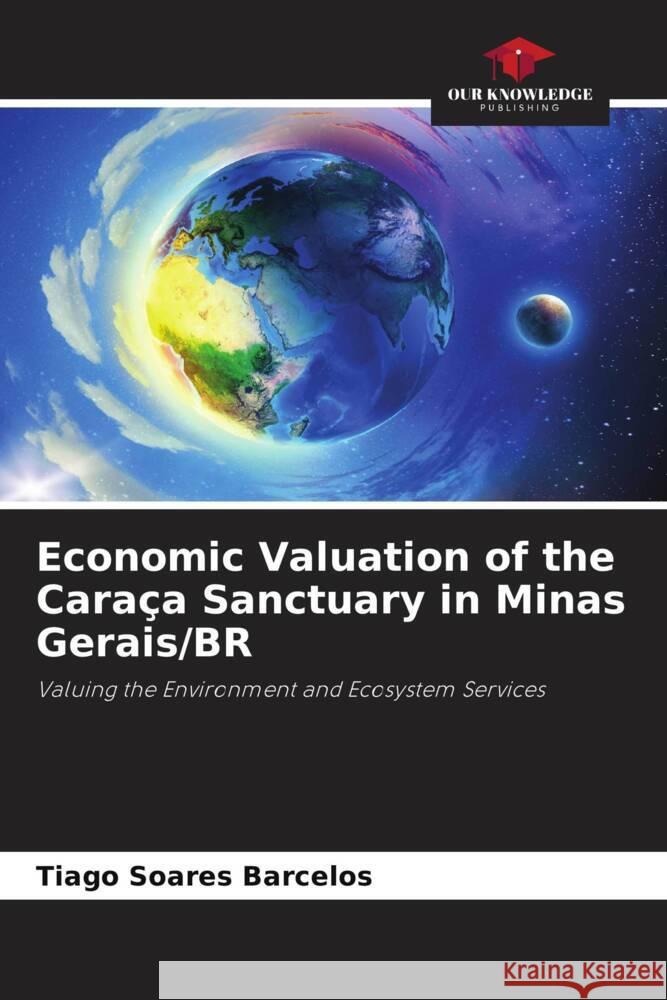 OUR KNOWLEDGE
PUBLISHING

Economic Valuation of the Caraça Sanctuary in Minas Gerais/BR

Valuing the Environment and Ecosystem Services

Tiago Soares Barcelos